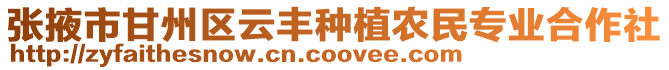 张掖市甘州区云丰种植农民专业合作社
http://zyfaithesnow.cn.coovee.com